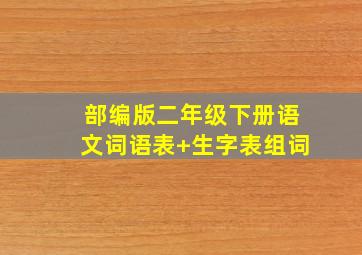 部编版二年级下册语文词语表+生字表组词